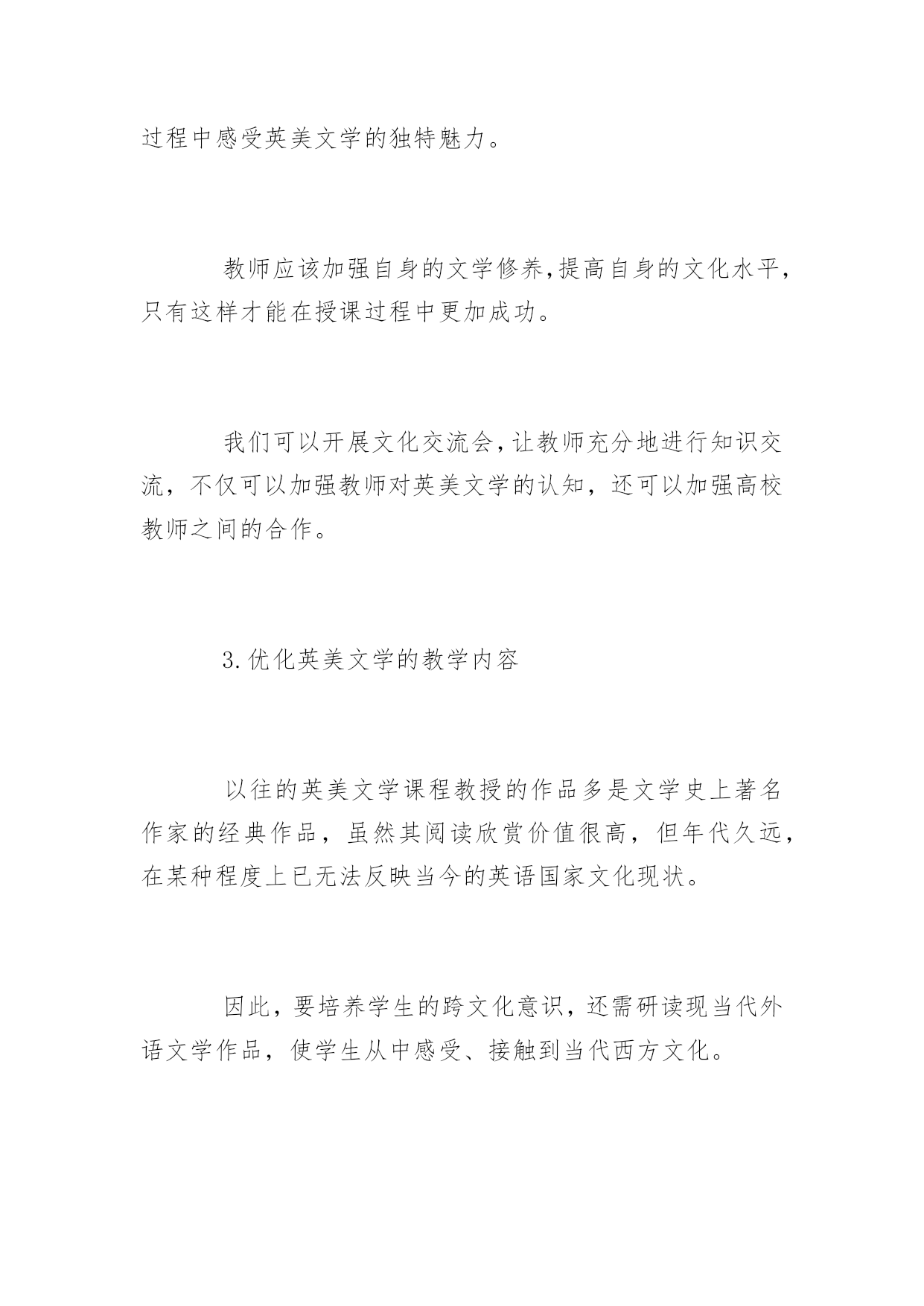 过程中感受英美文学的独特魅力。

教师应该加强自身的文学修养,提高自身的文化水平,只有这样才能在授课过程中更加成功。

我们可以开展文化交流会,让教师充分地进行知识交流，不仅可以加强教师对英美文学的认知，还可以加强高校教师之间的合作。

3.优化英美文学的教学内容

以往的英美文学课程教授的作品多是文学史上著名作家的经典作品，虽然其阅读欣赏价值很高，但年代久远，在某种程度上已无法反映当今的英语国家文化现状。

因此，要培养学生的跨文化意识，还需研读现当代外语文学作品，使学生从中感受、接触到当代西方文化。